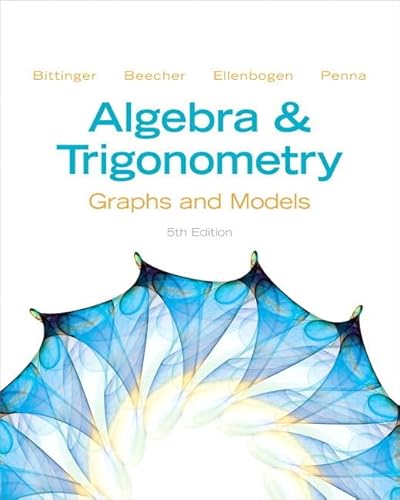 Bittinger Beecher Ellenbogen Penna

Algebra & Trigonometry

Graphs and Models

5th Edition